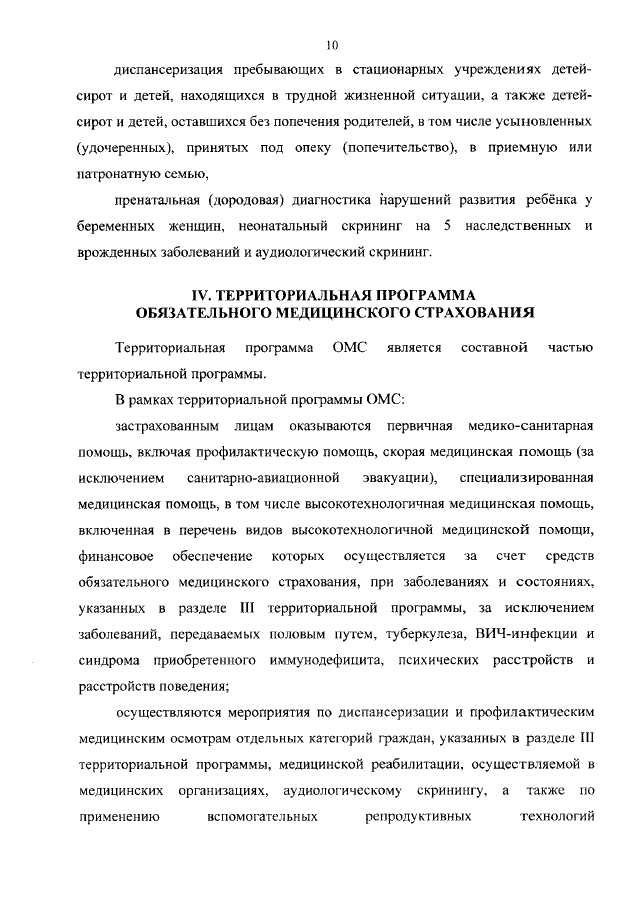 10

диспансеризация пребывающих в стационарных учреждениях детей-сирот и детей, находящихся в трудной жизненной ситуации, а также детей-сирот и детей, оставшихся без попечения родителей, в том числе усыновленных (удочеренных), принятых под опеку (попечительство), в приемную или патронатную семью,

пренатальная (дородовая) диагностика нарушений развития ребёнка у беременных женщин, неонатальный скрининг на 5 наследственных и врожденных заболеваний и аудиологический скрининг.

IV. ТЕРРИТОРИАЛЬНАЯ ПРОГРАММА ОБЯЗАТЕЛЬНОГО МЕДИЦИНСКОГО СТРАХОВАНИЯ

Территориальная программа ОМС является составной частью территориальной программы.

В рамках территориальной программы ОМС:

застрахованным лицам оказываются первичная медико-санитарная помощь, включая профилактическую помощь, скорая медицинская помощь (за исключением санитарно-авиационной эвакуации), специализированная медицинская помощь, в том числе высокотехнологичная медицинская помощь, включенная в перечень видов высокотехнологичной медицинской помощи, финансовое обеспечение которых осуществляется за счет средств обязательного медицинского страхования, при заболеваниях и состояниях, указанных в разделе III территориальной программы, за исключением заболеваний, передаваемых половым путем, туберкулеза, ВИЧ-инфекции и синдрома приобретенного иммунодефицита, психических расстройств и расстройств поведения;

осуществляются мероприятия по диспансеризации и профилактическим медицинским осмотрам отдельных категорий граждан, указанных в разделе III территориальной программы, медицинской реабилитации, осуществляемой в медицинских организациях, аудиологическому скринингу, а также по применению вспомогательных репродуктивных технологий